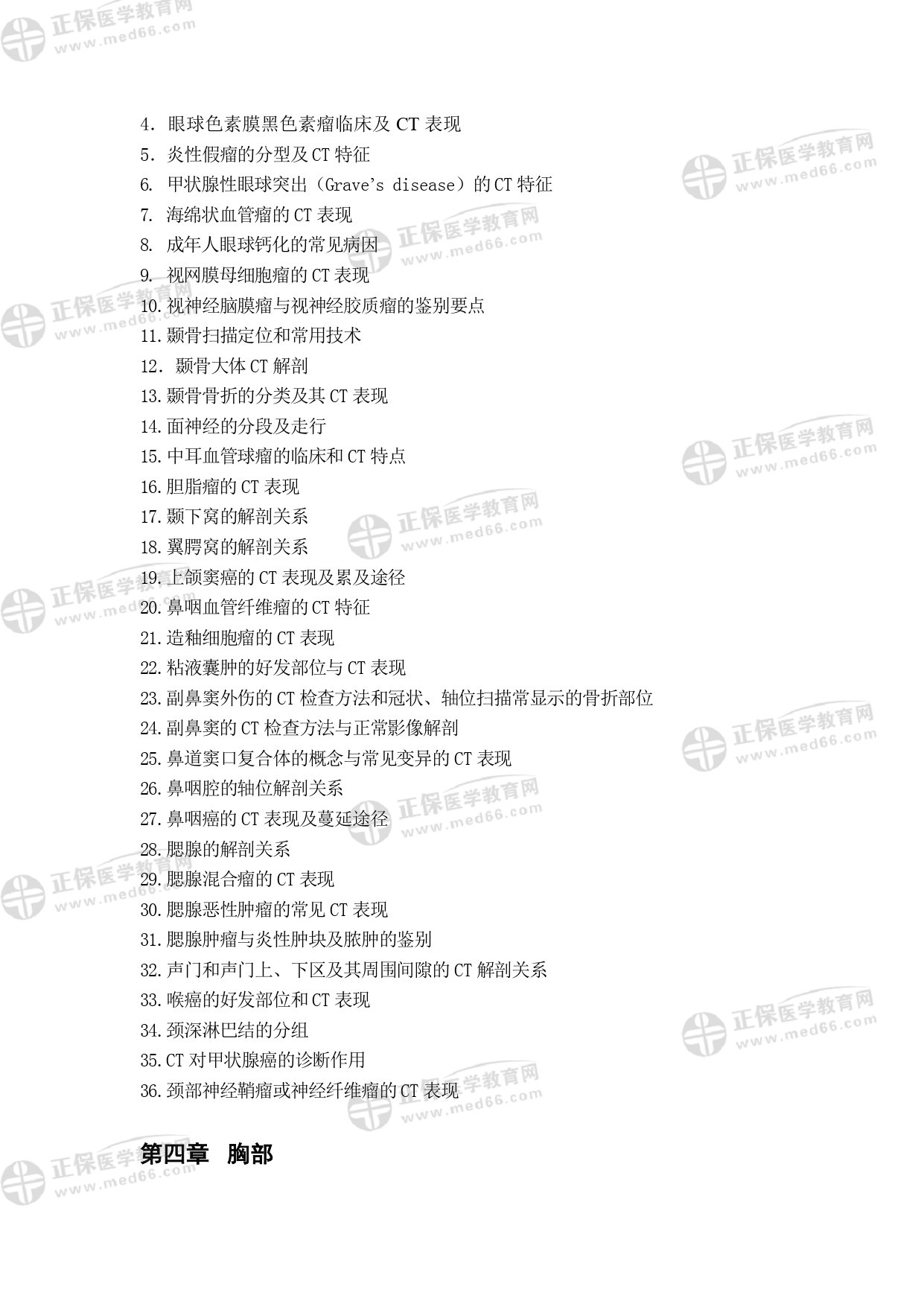 4.眼球色素膜黑色素瘤临床及CT表现
5.炎性假瘤的分型及CT特征
6.甲状腺性眼球突出（Grave's disease）的CT特征
7.海绵状血管瘤的CT表现
8.成年人眼球钙化的常见病因
9.视网膜母细胞瘤的CT表现
10.视神经脑膜瘤与视神经胶质瘤的鉴别要点
11.颞骨扫描定位和常用技术
12.颞骨大体CT解剖
13.颞骨骨折的分类及其CT表现
14.面神经的分段及走行
15.中耳血管球瘤的临床和CT特点
16.胆脂瘤的CT表现
17.颞下窝的解剖关系
18.翼腭窝的解剖关系
19.上颌窦癌的CT表现及累及途径
20.鼻咽血管纤维瘤的CT特征
21.造釉细胞瘤的CT表现
22.粘液囊肿的好发部位与CT表现
23.副鼻窦外伤的CT检查方法和冠状、轴位扫描常显示的骨折部位
24.副鼻窦的CT检查方法与正常影像解剖
25.鼻道窦口复合体的概念与常见变异的CT表现
26.鼻咽腔的轴位解剖关系
27.鼻咽癌的CT表现及蔓延途径
28.腮腺的解剖关系
29.腮腺混合瘤的CT表现
30.腮腺恶性肿瘤的常见CT表现
31.腮腺肿瘤与炎性肿块及脓肿的鉴别
32.声门和声门上、下区及其周围间隙的CT解剖关系
33.喉癌的好发部位和CT表现
34.颈深淋巴结的分组
35.CT对甲状腺癌的诊断作用
36.颈部神经鞘瘤或神经纤维瘤的CT表现

第四章 胸部

正保医学教育网
www.med66.com